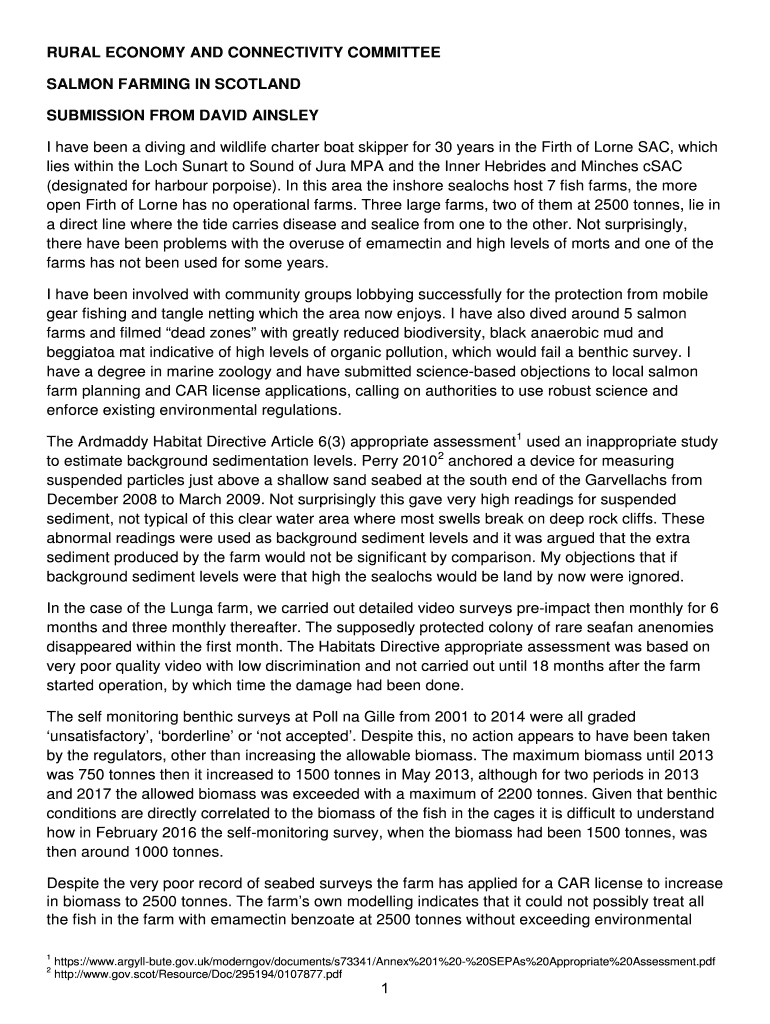 RURAL ECONOMY AND CONNECTIVITY COMMITTEE

SALMON FARMING IN SCOTLAND

SUBMISSION FROM DAVID AINSLEY

I have been a diving and wildlife charter boat skipper for 30 years in the Firth of Lorne SAC, which lies within the Loch Sunart to Sound of Jura MPA and the Inner Hebrides and Minches cSAC (designated for harbour porpoise). In this area the inshore sealochs host 7 fish farms, the more open Firth of Lorne has no operational farms. Three large farms, two of them at 2500 tonnes, lie in a direct line where the tide carries disease and sealice from one to the other. Not surprisingly, there have been problems with the overuse of emamectin and high levels of morts and one of the farms has not been used for some years.

I have been involved with community groups lobbying successfully for the protection from mobile gear fishing and tangle netting which the area now enjoys. I have also dived around 5 salmon farms and filmed “dead zones” with greatly reduced biodiversity, black anaerobic mud and beggiatoa mat indicative of high levels of organic pollution, which would fail a benthic survey. I have a degree in marine zoology and have submitted science-based objections to local salmon farm planning and CAR license applications, calling on authorities to use robust science and enforce existing environmental regulations.

The Ardmaddy Habitat Directive Article 6(3) appropriate assessment$^1$ used an inappropriate study to estimate background sedimentation levels. Perry 2010$^2$ anchored a device for measuring suspended particles just above a shallow sand seabed at the south end of the Garvellachs from December 2008 to March 2009. Not surprisingly this gave very high readings for suspended sediment, not typical of this clear water area where most swells break on deep rock cliffs. These abnormal readings were used as background sediment levels and it was argued that the extra sediment produced by the farm would not be significant by comparison. My objections that if background sediment levels were that high the sealochs would be land by now were ignored.

In the case of the Lunga farm, we carried out detailed video surveys pre-impact then monthly for 6 months and three monthly thereafter. The supposedly protected colony of rare seafan anenomies disappeared within the first month. The Habitats Directive appropriate assessment was based on very poor quality video with low discrimination and not carried out until 18 months after the farm started operation, by which time the damage had been done.

The self monitoring benthic surveys at Poll na Gille from 2001 to 2014 were all graded ‘unsatisfactory’, ‘borderline’ or ‘not accepted’. Despite this, no action appears to have been taken by the regulators, other than increasing the allowable biomass. The maximum biomass until 2013 was 750 tonnes then it increased to 1500 tonnes in May 2013, although for two periods in 2013 and 2017 the allowed biomass was exceeded with a maximum of 2200 tonnes. Given that benthic conditions are directly correlated to the biomass of the fish in the cages it is difficult to understand how in February 2016 the self-monitoring survey, when the biomass had been 1500 tonnes, was then around 1000 tonnes.

Despite the very poor record of seabed surveys the farm has applied for a CAR license to increase in biomass to 2500 tonnes. The farm’s own modelling indicates that it could not possibly treat all the fish in the farm with emamectin benzoate at 2500 tonnes without exceeding environmental

$^1$ https://www.argyll-bute.gov.uk/moderngov/documents/s73341/Annex%201%20-%20SEPAs%20Appropriate%20Assessment.pdf
$^2$ http://www.gov.scot/Resource/Doc/295194/0107877.pdf

1